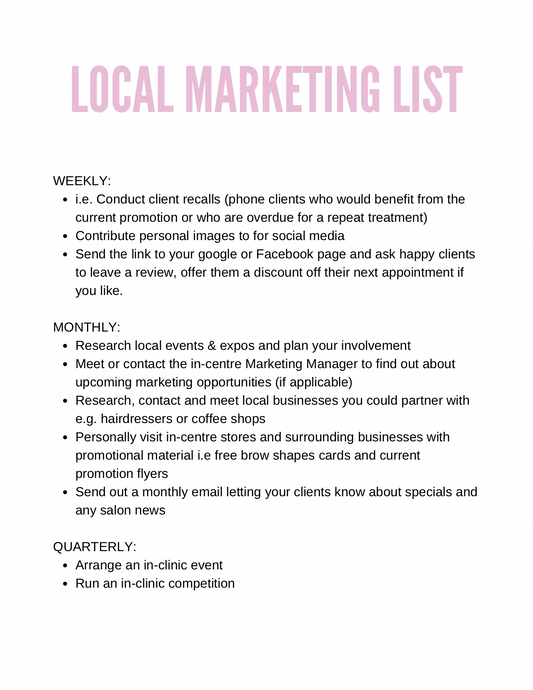 LOCAL MARKETING LIST

WEEKLY:
- i.e. Conduct client recalls (phone clients who would benefit from the current promotion or who are overdue for a repeat treatment)
- Contribute personal images to for social media
- Send the link to your google or Facebook page and ask happy clients to leave a review, offer them a discount off their next appointment if you like.

MONTHLY:
- Research local events & expos and plan your involvement
- Meet or contact the in-centre Marketing Manager to find out about upcoming marketing opportunities (if applicable)
- Research, contact and meet local businesses you could partner with e.g. hairdressers or coffee shops
- Personally visit in-centre stores and surrounding businesses with promotional material i.e free brow shapes cards and current promotion flyers
- Send out a monthly email letting your clients know about specials and any salon news

QUARTERLY:
- Arrange an in-clinic event
- Run an in-clinic competition